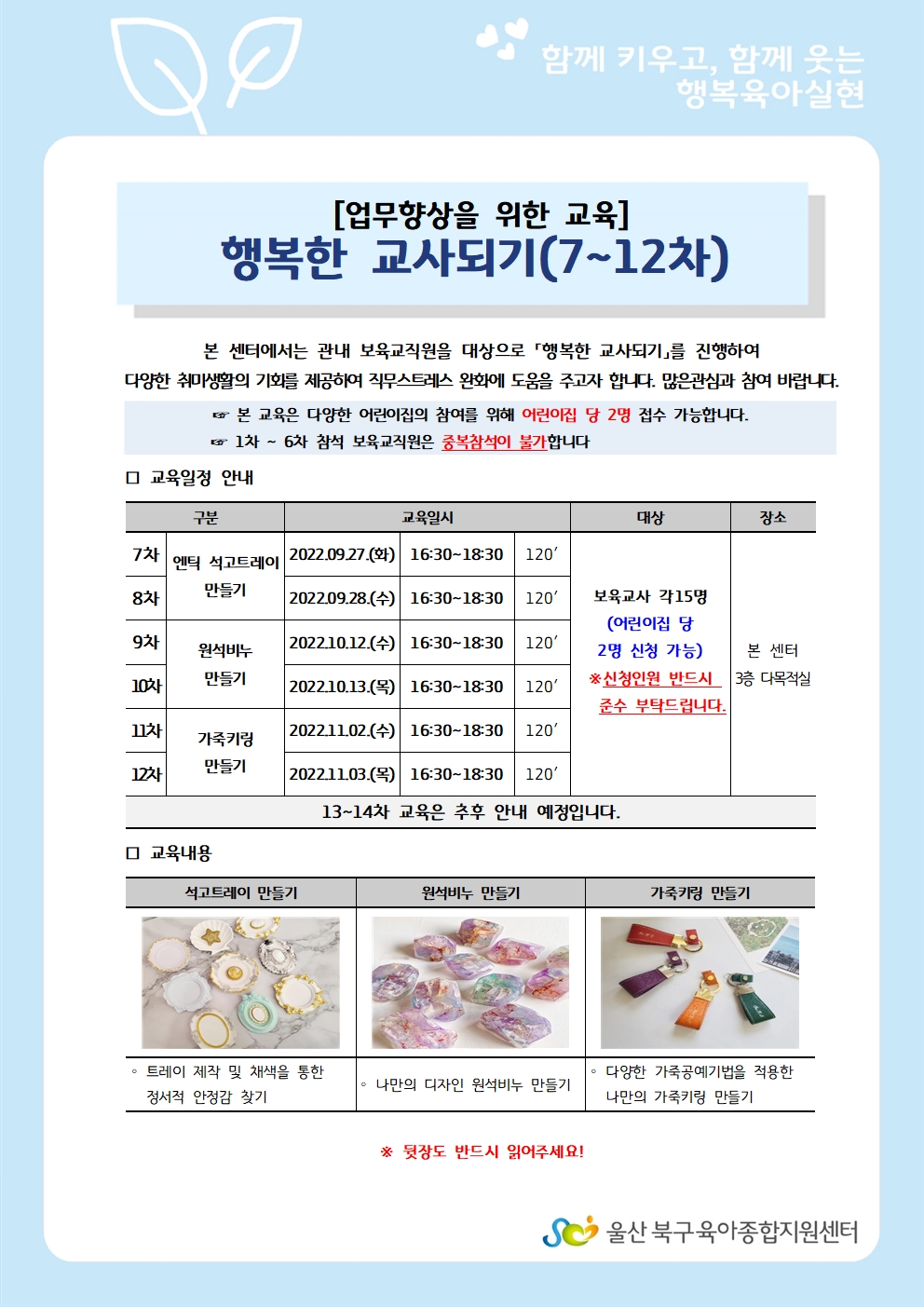 함께 키우고, 함께 웃는
행복육아실현

[업무향상을 위한 교육]
행복한 교사되기(7~12차)

본 센터에서는 관내 보육교직원을 대상으로 「행복한 교사되기」를 진행하여 다양한 취미생활의 기회를 제공하여 직무스트레스 완화에 도움을 주고자 합니다. 많은관심과 참여 바랍니다.

☞ 본 교육은 다양한 어린이집의 참여를 위해 어린이집 당 2명 접수 가능합니다.
☞ 1차 ~ 6차 참석 보육교직원은 중복참석이 불가합니다

□ 교육일정 안내

| 구분 | | 교육일시 | | | 대상 | 장소 |
|---|---|---|---|---|---|---|
| 7차 | 엔틱 석고트레이 만들기 | 2022.09.27.(화) | 16:30~18:30 | 120′ | 보육교사 각15명 (어린이집 당 2명 신청 가능) ※신청인원 반드시 준수 부탁드립니다. | 본 센터 3층 다목적실 |
| 8차 | | 2022.09.28.(수) | 16:30~18:30 | 120′ | | |
| 9차 | 원석비누 만들기 | 2022.10.12.(수) | 16:30~18:30 | 120′ | | |
| 10차 | | 2022.10.13.(목) | 16:30~18:30 | 120′ | | |
| 11차 | 가죽키링 만들기 | 2022.11.02.(수) | 16:30~18:30 | 120′ | | |
| 12차 | | 2022.11.03.(목) | 16:30~18:30 | 120′ | | |
| 13~14차 교육은 추후 안내 예정입니다. | | | | | | |

□ 교육내용

| 석고트레이 만들기 | 원석비누 만들기 | 가죽키링 만들기 |
|---|---|---|
| ◦ 트레이 제작 및 채색을 통한 정서적 안정감 찾기 | ◦ 나만의 디자인 원석비누 만들기 | ◦ 다양한 가죽공예기법을 적용한 나만의 가죽키링 만들기 |

※ 뒷장도 반드시 읽어주세요!

울산 북구육아종합지원센터